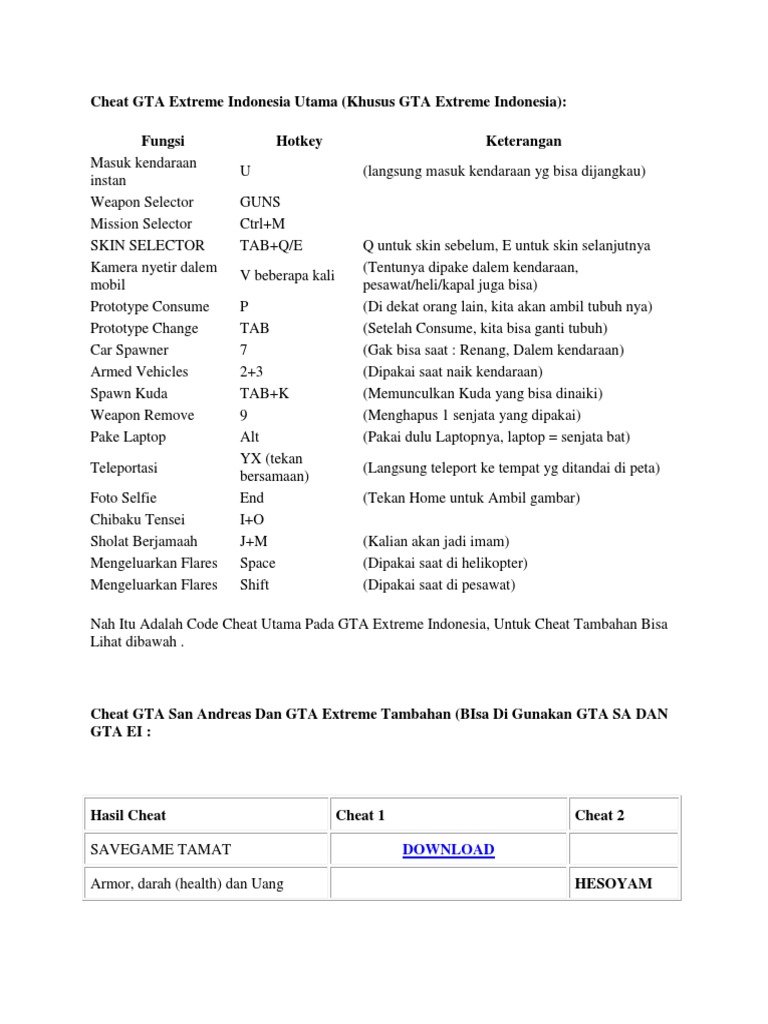 Cheat GTA Extreme Indonesia Utama (Khusus GTA Extreme Indonesia):

| Fungsi | Hotkey | Keterangan |
|---|---|---|
| Masuk kendaraan instan | U | (langsung masuk kendaraan yg bisa dijangkau) |
| Weapon Selector | GUNS | |
| Mission Selector | Ctrl+M | |
| SKIN SELECTOR | TAB+Q/E | Q untuk skin sebelum, E untuk skin selanjutnya |
| Kamera nyetir dalem mobil | V beberapa kali | (Tentunya dipake dalem kendaraan, pesawat/heli/kapal juga bisa) |
| Prototype Consume | P | (Di dekat orang lain, kita akan ambil tubuh nya) |
| Prototype Change | TAB | (Setelah Consume, kita bisa ganti tubuh) |
| Car Spawner | 7 | (Gak bisa saat : Renang, Dalem kendaraan) |
| Armed Vehicles | 2+3 | (Dipakai saat naik kendaraan) |
| Spawn Kuda | TAB+K | (Memunculkan Kuda yang bisa dinaiki) |
| Weapon Remove | 9 | (Menghapus 1 senjata yang dipakai) |
| Pake Laptop | Alt | (Pakai dulu Laptopnya, laptop = senjata bat) |
| Teleportasi | YX (tekan bersamaan) | (Langsung teleport ke tempat yg ditandai di peta) |
| Foto Selfie | End | (Tekan Home untuk Ambil gambar) |
| Chibaku Tensei | I+O | |
| Sholat Berjamaah | J+M | (Kalian akan jadi imam) |
| Mengeluarkan Flares | Space | (Dipakai saat di helikopter) |
| Mengeluarkan Flares | Shift | (Dipakai saat di pesawat) |

Nah Itu Adalah Code Cheat Utama Pada GTA Extreme Indonesia, Untuk Cheat Tambahan Bisa Lihat dibawah .

Cheat GTA San Andreas Dan GTA Extreme Tambahan (BIsa Di Gunakan GTA SA DAN GTA EI :

| Hasil Cheat | Cheat 1 | Cheat 2 |
|---|---|---|
| SAVEGAME TAMAT | DOWNLOAD | |
| Armor, darah (health) dan Uang | | HESOYAM |